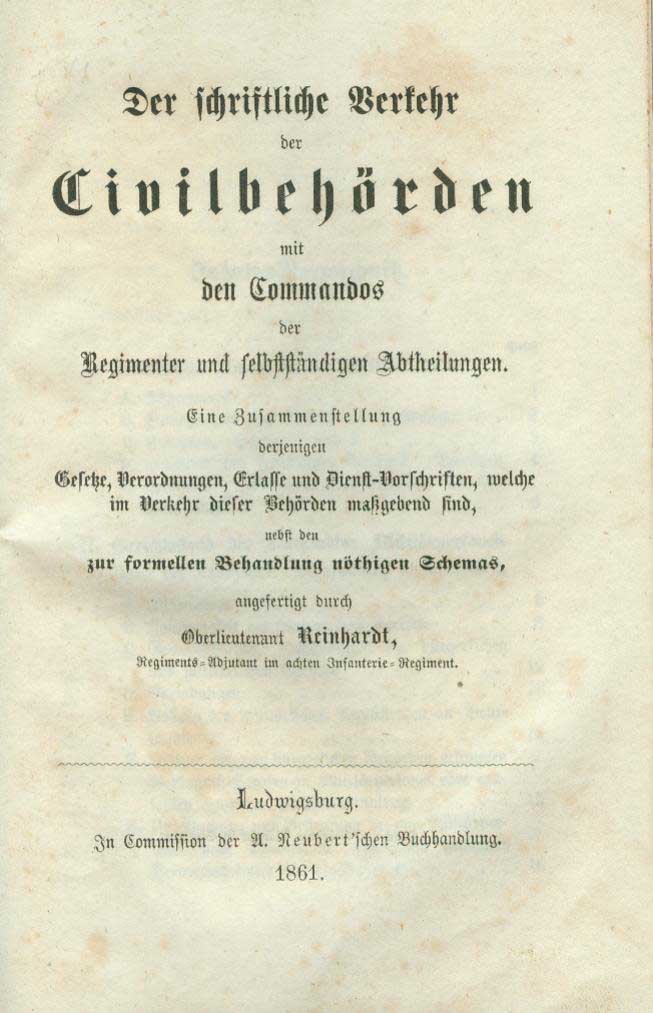 Der schriftliche Verkehr

der

Civilbehörden

mit

den Commandos

der

Regimenter und selbstständigen Abtheilungen.

Eine Zusammenstellung

derjenigen

Gesetze, Verordnungen, Erlasse und Dienst-Vorschriften, welche im Verkehr dieser Behörden maßgebend sind,

nebst den

zur formellen Behandlung nöthigen Schemas,

angefertigt durch

Oberlieutenant Reinhardt,

Regiments-Adjutant im achten Infanterie-Regiment.

Ludwigsburg.

In Commission der A. Neubert'schen Buchhandlung.

1861.